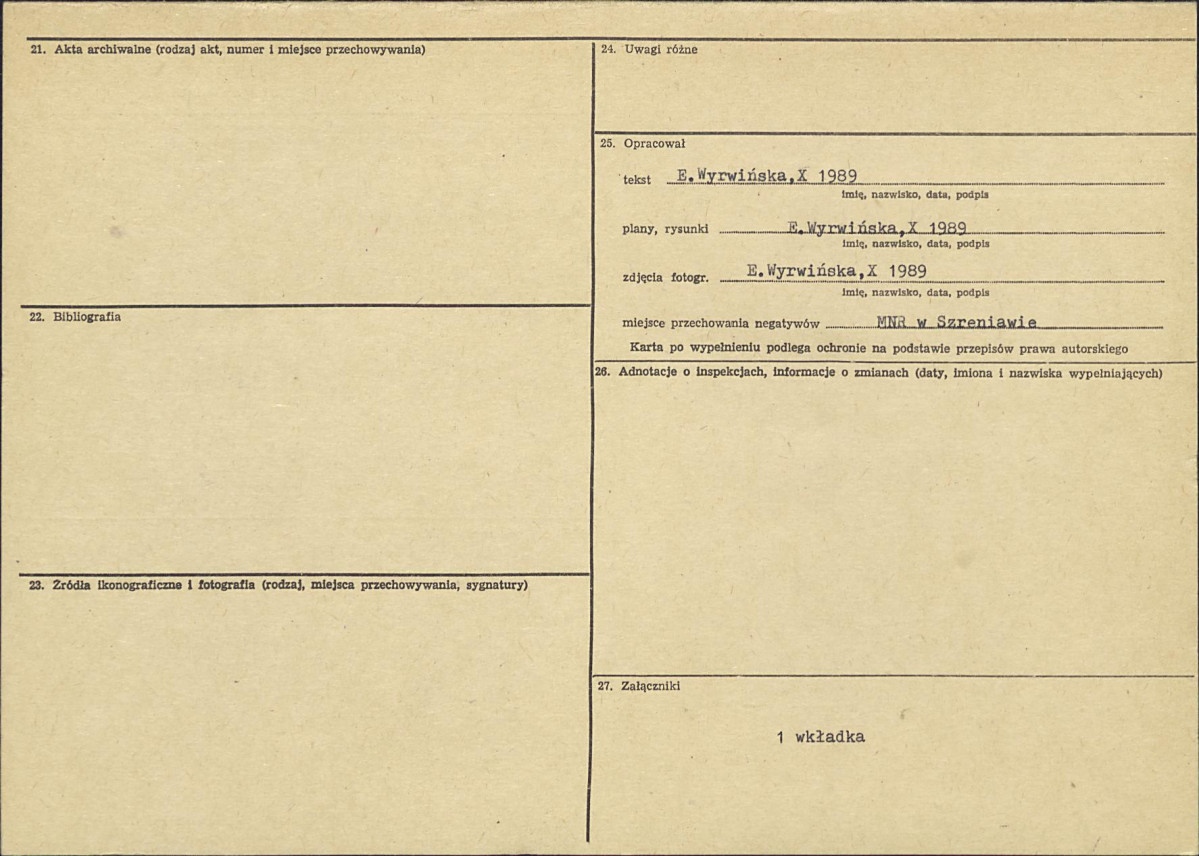 21. Akta archiwalne (rodzaj akt, numer i miejsce przechowywania)

22. Bibliografia

23. Źródła ikonograficzne i fotografia (rodzaj, miejsca przechowywania, sygnatury)

24. Uwagi różne

25. Opracował

tekst E.Wyrwińska,X 1989
imię, nazwisko, data, podpis

plany, rysunki E.Wyrwińska,X 1989
imię, nazwisko, data, podpis

zdjęcia fotogr. E.Wyrwińska,X 1989
imię, nazwisko, data, podpis

miejsce przechowania negatywów MNR w Szreniawie

Karta po wypełnieniu podlega ochronie na podstawie przepisów prawa autorskiego

26. Adnotacje o inspekcjach, informacje o zmianach (daty, imiona i nazwiska wypełniających)

27. Załączniki

1 wkładka